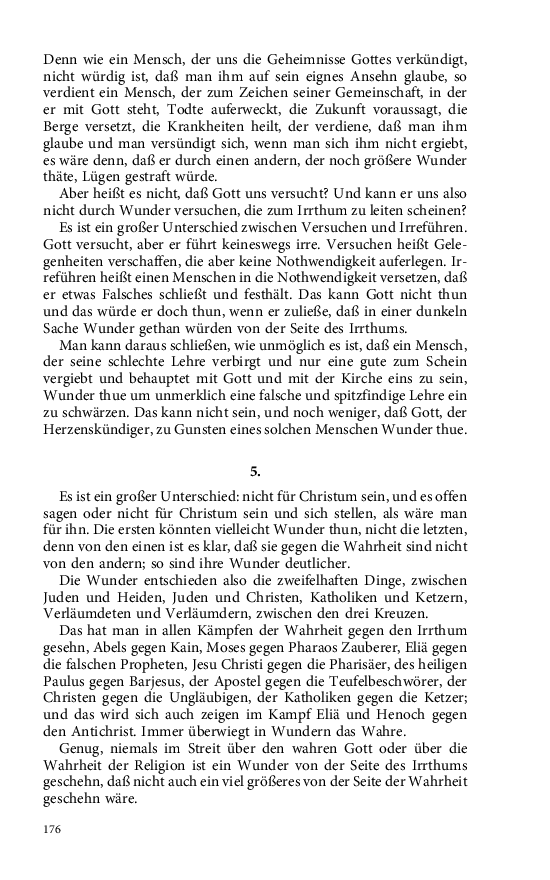 Denn wie ein Mensch, der uns die Geheimnisse Gottes verkündigt, nicht würdig ist, daß man ihm auf sein eignes Ansehn glaube, so verdient ein Mensch, der zum Zeichen seiner Gemeinschaft, in der er mit Gott steht, Todte auferweckt, die Zukunft voraussagt, die Berge versetzt, die Krankheiten heilt, der verdiene, daß man ihm glaube und man versündigt sich, wenn man sich ihm nicht ergiebt, es wäre denn, daß er durch einen andern, der noch größere Wunder thäte, Lügen gestraft würde.

Aber heißt es nicht, daß Gott uns versucht? Und kann er uns also nicht durch Wunder versuchen, die zum Irrthum zu leiten scheinen?

Es ist ein großer Unterschied zwischen Versuchen und Irreführen. Gott versucht, aber er führt keineswegs irre. Versuchen heißt Gelegenheiten verschaffen, die aber keine Nothwendigkeit auferlegen. Irreführen heißt einen Menschen in die Nothwendigkeit versetzen, daß er etwas Falsches schließt und festhält. Das kann Gott nicht thun und das würde er doch thun, wenn er zuließe, daß in einer dunkeln Sache Wunder gethan würden von der Seite des Irrthums.

Man kann daraus schließen, wie unmöglich es ist, daß ein Mensch, der seine schlechte Lehre verbirgt und nur eine gute zum Schein vergiebt und behauptet mit Gott und mit der Kirche eins zu sein, Wunder thue um unmerklich eine falsche und spitzfindige Lehre ein zu schwärzen. Das kann nicht sein, und noch weniger, daß Gott, der Herzenskündiger, zu Gunsten eines solchen Menschen Wunder thue.

5.

Es ist ein großer Unterschied: nicht für Christum sein, und es offen sagen oder nicht für Christum sein und sich stellen, als wäre man für ihn. Die ersten könnten vielleicht Wunder thun, nicht die letzten, denn von den einen ist es klar, daß sie gegen die Wahrheit sind nicht von den andern; so sind ihre Wunder deutlicher.

Die Wunder entschieden also die zweifelhaften Dinge, zwischen Juden und Heiden, Juden und Christen, Katholiken und Ketzern, Verläumdeten und Verläumdern, zwischen den drei Kreuzen.

Das hat man in allen Kämpfen der Wahrheit gegen den Irrthum gesehn, Abels gegen Kain, Moses gegen Pharaos Zauberer, Eliä gegen die falschen Propheten, Jesu Christi gegen die Pharisäer, des heiligen Paulus gegen Barjesus, der Apostel gegen die Teufelbeschwörer, der Christen gegen die Ungläubigen, der Katholiken gegen die Ketzer; und das wird sich auch zeigen im Kampf Eliä und Henoch gegen den Antichrist. Immer überwiegt in Wundern das Wahre.

Genug, niemals im Streit über den wahren Gott oder über die Wahrheit der Religion ist ein Wunder von der Seite des Irrthums geschehn, daß nicht auch ein viel größeres von der Seite der Wahrheit geschehn wäre.

176